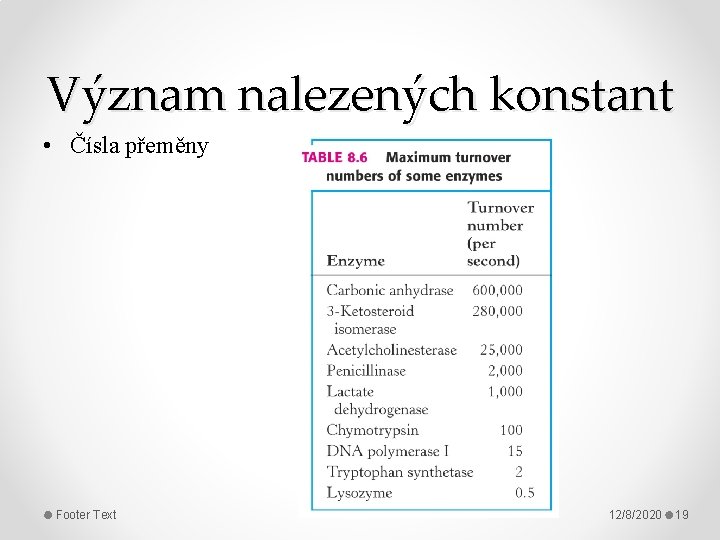 Význam nalezených konstant

• Čísla přeměny

TABLE 8.6 Maximum turnover numbers of some enzymes

| Enzyme | Turnover number (per second) |
|---|---|
| Carbonic anhydrase | 600,000 |
| 3-Ketosteroid isomerase | 280,000 |
| Acetylcholinesterase | 25,000 |
| Penicillinase | 2,000 |
| Lactate dehydrogenase | 1,000 |
| Chymotrypsin | 100 |
| DNA polymerase I | 15 |
| Tryptophan synthetase | 2 |
| Lysozyme | 0.5 |

Footer Text

12/8/2020 19